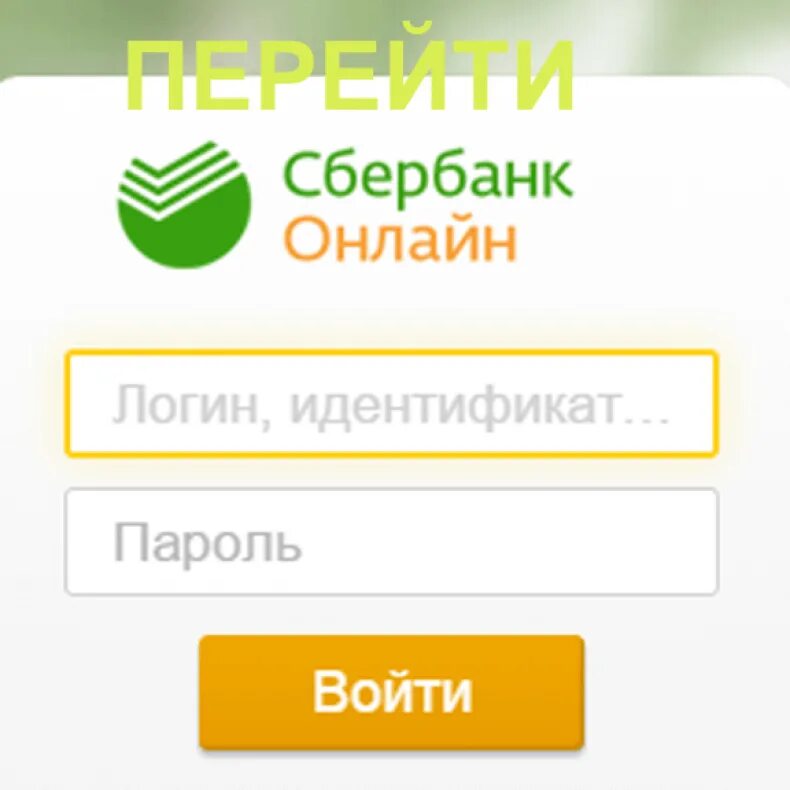 ПЕРЕЙТИ

Сбербанк
Онлайн

Логин, идентификат...

Пароль

Войти